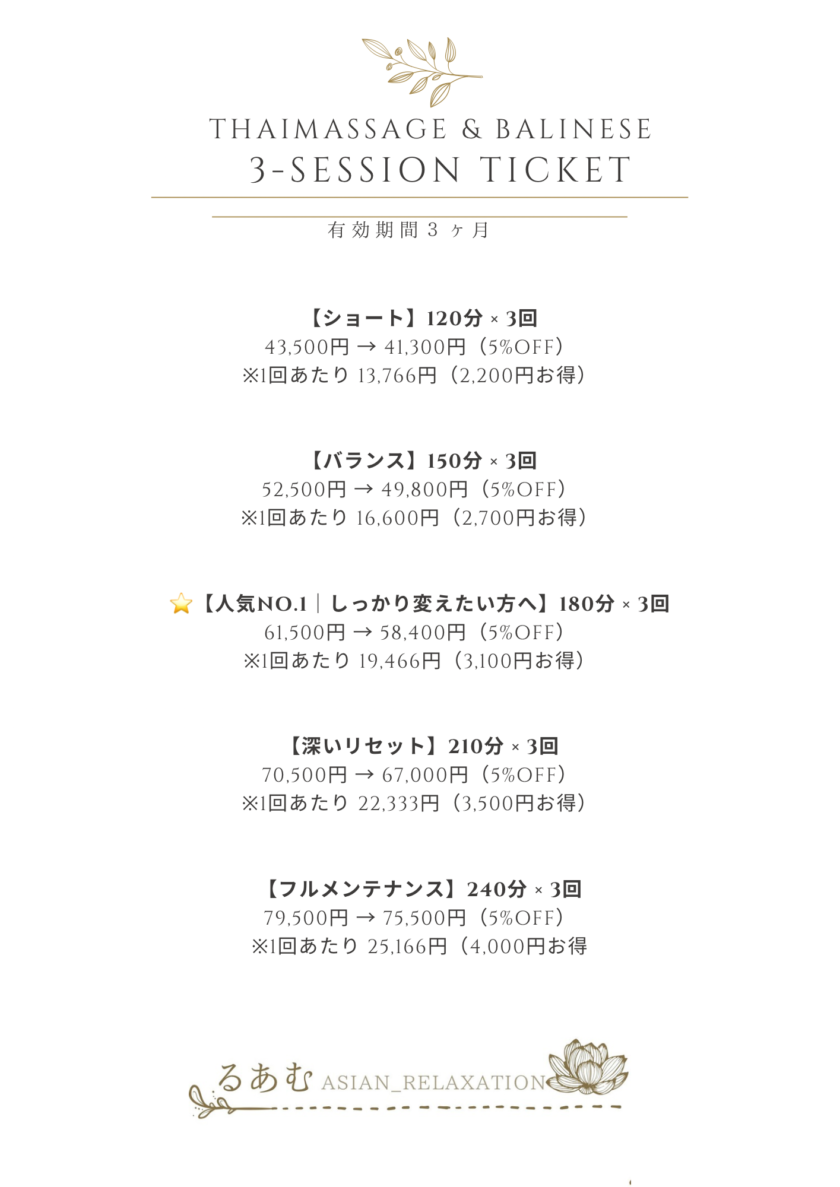 THAIMASSAGE & BALINESE
3-SESSION TICKET

有効期間３ヶ月

【ショート】120分 × 3回
43,500円 → 41,300円（5%OFF）
※1回あたり 13,766円（2,200円お得）

【バランス】150分 × 3回
52,500円 → 49,800円（5%OFF）
※1回あたり 16,600円（2,700円お得）

⭐【人気NO.1｜しっかり変えたい方へ】180分 × 3回
61,500円 → 58,400円（5%OFF）
※1回あたり 19,466円（3,100円お得）

【深いリセット】210分 × 3回
70,500円 → 67,000円（5%OFF）
※1回あたり 22,333円（3,500円お得）

【フルメンテナンス】240分 × 3回
79,500円 → 75,500円（5%OFF）
※1回あたり 25,166円（4,000円お得

るあむ ASIAN_RELAXATION